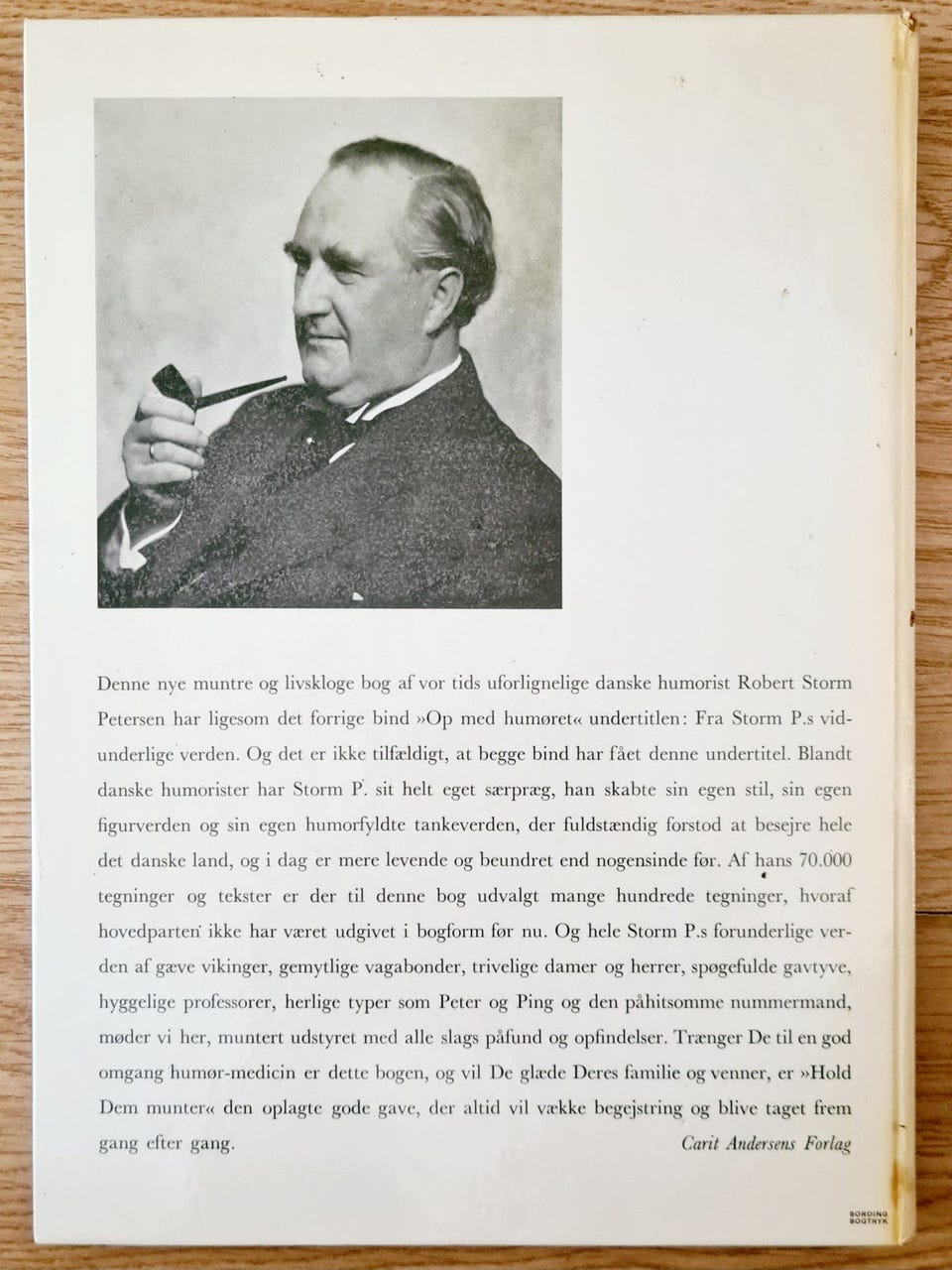 Denne nye muntre og livskloge bog af vor tids uforlignelige danske humorist Robert Storm Petersen har ligesom det forrige bind »Op med humøret« undertitlen: Fra Storm P.s vidunderlige verden. Og det er ikke tilfældigt, at begge bind har fået denne undertitel. Blandt danske humorister har Storm P. sit helt eget særpræg, han skabte sin egen stil, sin egen figurverden og sin egen humorfyldte tankeverden, der fuldstændig forstod at besejre hele det danske land, og i dag er mere levende og beundret end nogensinde før. Af hans 70.000 tegninger og tekster er der til denne bog udvalgt mange hundrede tegninger, hvoraf hovedparten ikke har været udgivet i bogform før nu. Og hele Storm P.s forunderlige verden af gæve vikinger, gemytlige vagabonder, trivelige damer og herrer, spøgefulde gavtyve, hyggelige professorer, herlige typer som Peter og Ping og den påhitsomme nummermand, møder vi her, muntert udstyret med alle slags påfund og opfindelser. Trænger De til en god omgang humør-medicin er dette bogen, og vil De glæde Deres familie og venner, er »Hold Dem munter« den oplagte gode gave, der altid vil vække begejstring og blive taget frem gang efter gang.

Carit Andersens Forlag

BORDING BOGTRYK